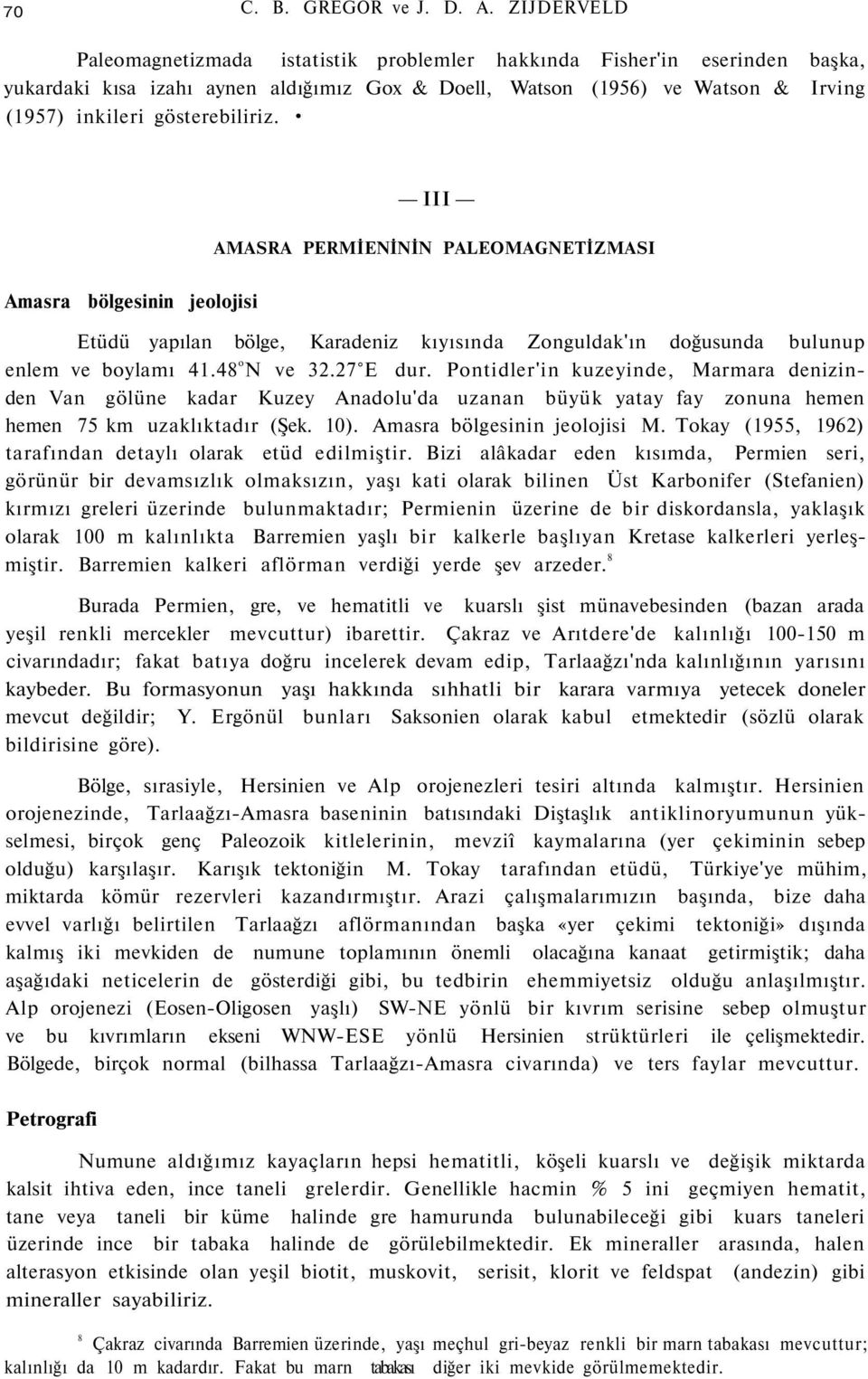 70 C. B. GREGOR ve J. D. A. ZIJDERVELD

Paleomagnetizmada istatistik problemler hakkında Fisher'in eserinden başka, yukardaki kısa izahı aynen aldığımız Gox & Doell, Watson (1956) ve Watson & Irving (1957) inkileri gösterebiliriz. •

— III —

AMASRA PERMİENİNİN PALEOMAGNETİZMASI

Amasra bölgesinin jeolojisi

Etüdü yapılan bölge, Karadeniz kıyısında Zonguldak'ın doğusunda bulunup enlem ve boylamı 41.48°N ve 32.27°E dur. Pontidler'in kuzeyinde, Marmara denizinden Van gölüne kadar Kuzey Anadolu'da uzanan büyük yatay fay zonuna hemen hemen 75 km uzaklıktadır (Şek. 10). Amasra bölgesinin jeolojisi M. Tokay (1955, 1962) tarafından detaylı olarak etüd edilmiştir. Bizi alâkadar eden kısımda, Permien seri, görünür bir devamsızlık olmaksızın, yaşı kati olarak bilinen Üst Karbonifer (Stefanien) kırmızı greleri üzerinde bulunmaktadır; Permienin üzerine de bir diskordansla, yaklaşık olarak 100 m kalınlıkta Barremien yaşlı bir kalkerle başlıyan Kretase kalkerleri yerleşmiştir. Barremien kalkeri aflörman verdiği yerde şev arzeder.$^8$

Burada Permien, gre, ve hematitli ve kuarslı şist münavebesinden (bazan arada yeşil renkli mercekler mevcuttur) ibarettir. Çakraz ve Arıtdere'de kalınlığı 100-150 m civarındadır; fakat batıya doğru incelerek devam edip, Tarlaağzı'nda kalınlığının yarısını kaybeder. Bu formasyonun yaşı hakkında sıhhatli bir karara varmıya yetecek doneler mevcut değildir; Y. Ergönül bunları Saksonien olarak kabul etmektedir (sözlü olarak bildirisine göre).

Bölge, sırasiyle, Hersinien ve Alp orojenezleri tesiri altında kalmıştır. Hersinien orojenezinde, Tarlaağzı-Amasra baseninin batısındaki Diştaşlık antiklinoryumunun yükselmesi, birçok genç Paleozoik kitlelerinin, mevziî kaymalarına (yer çekiminin sebep olduğu) karşılaşır. Karışık tektoniğin M. Tokay tarafından etüdü, Türkiye'ye mühim, miktarda kömür rezervleri kazandırmıştır. Arazi çalışmalarımızın başında, bize daha evvel varlığı belirtilen Tarlaağzı aflörmanından başka «yer çekimi tektoniği» dışında kalmış iki mevkiden de numune toplamının önemli olacağına kanaat getirmiştik; daha aşağıdaki neticelerin de gösterdiği gibi, bu tedbirin ehemmiyetsiz olduğu anlaşılmıştır. Alp orojenezi (Eosen-Oligosen yaşlı) SW-NE yönlü bir kıvrım serisine sebep olmuştur ve bu kıvrımların ekseni WNW-ESE yönlü Hersinien strüktürleri ile çelişmektedir. Bölgede, birçok normal (bilhassa Tarlaağzı-Amasra civarında) ve ters faylar mevcuttur.

Petrografi

Numune aldığımız kayaçların hepsi hematitli, köşeli kuarslı ve değişik miktarda kalsit ihtiva eden, ince taneli grelerdir. Genellikle hacmin % 5 ini geçmiyen hematit, tane veya taneli bir küme halinde gre hamurunda bulunabileceği gibi kuars taneleri üzerinde ince bir tabaka halinde de görülebilmektedir. Ek mineraller arasında, halen alterasyon etkisinde olan yeşil biotit, muskovit, serisit, klorit ve feldspat (andezin) gibi mineraller sayabiliriz.

$^8$ Çakraz civarında Barremien üzerinde, yaşı meçhul gri-beyaz renkli bir marn tabakası mevcuttur; kalınlığı da 10 m kadardır. Fakat bu marn tabakası diğer iki mevkide görülmemektedir.